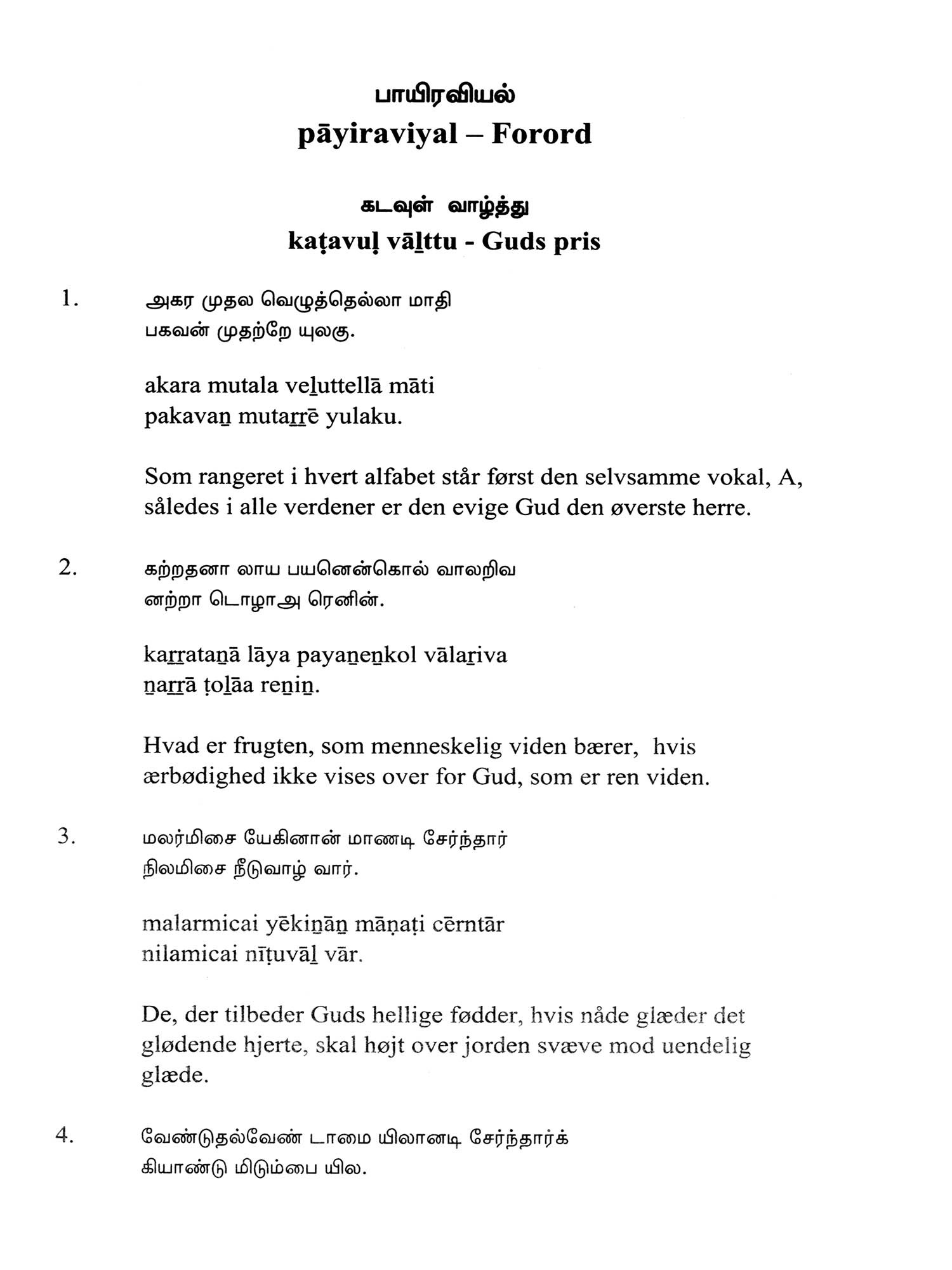 பாயிரவியல்
pāyiraviyal – Forord

கடவுள் வாழ்த்து
kaṭavuḷ vāḻttu - Guds pris

1. அகர முதல வெழுத்தெல்லா மாதி
பகவன் முதற்றே யுலகு.

akara mutala veḻuttellā māti
pakavaṉ mutaṟṟē yulaku.

Som rangeret i hvert alfabet står først den selvsamme vokal, A, således i alle verdener er den evige Gud den øverste herre.

2. கற்றதனா லாய பயனென்கொல் வாலறிவ
னற்றா டொழாஅ ரெனின்.

kaṟṟataṉā lāya payaṉeṉkol vālaṟiva
ṉaṟṟā ṭoḻāa reṉiṉ.

Hvad er frugten, som menneskelig viden bærer, hvis ærbødighed ikke vises over for Gud, som er ren viden.

3. மலர்மிசை யேகினான் மாணடி சேர்ந்தார்
நிலமிசை நீடுவாழ் வார்.

malarmicai yēkiṉāṉ māṇaṭi cērntār
nilamicai nīṭuvāḻ vār.

De, der tilbeder Guds hellige fødder, hvis nåde glæder det glødende hjerte, skal højt over jorden svæve mod uendelig glæde.

4. வேண்டுதல்வேண் டாமை யிலானடி சேர்ந்தார்க்
கியாண்டு மிடும்பை யில.